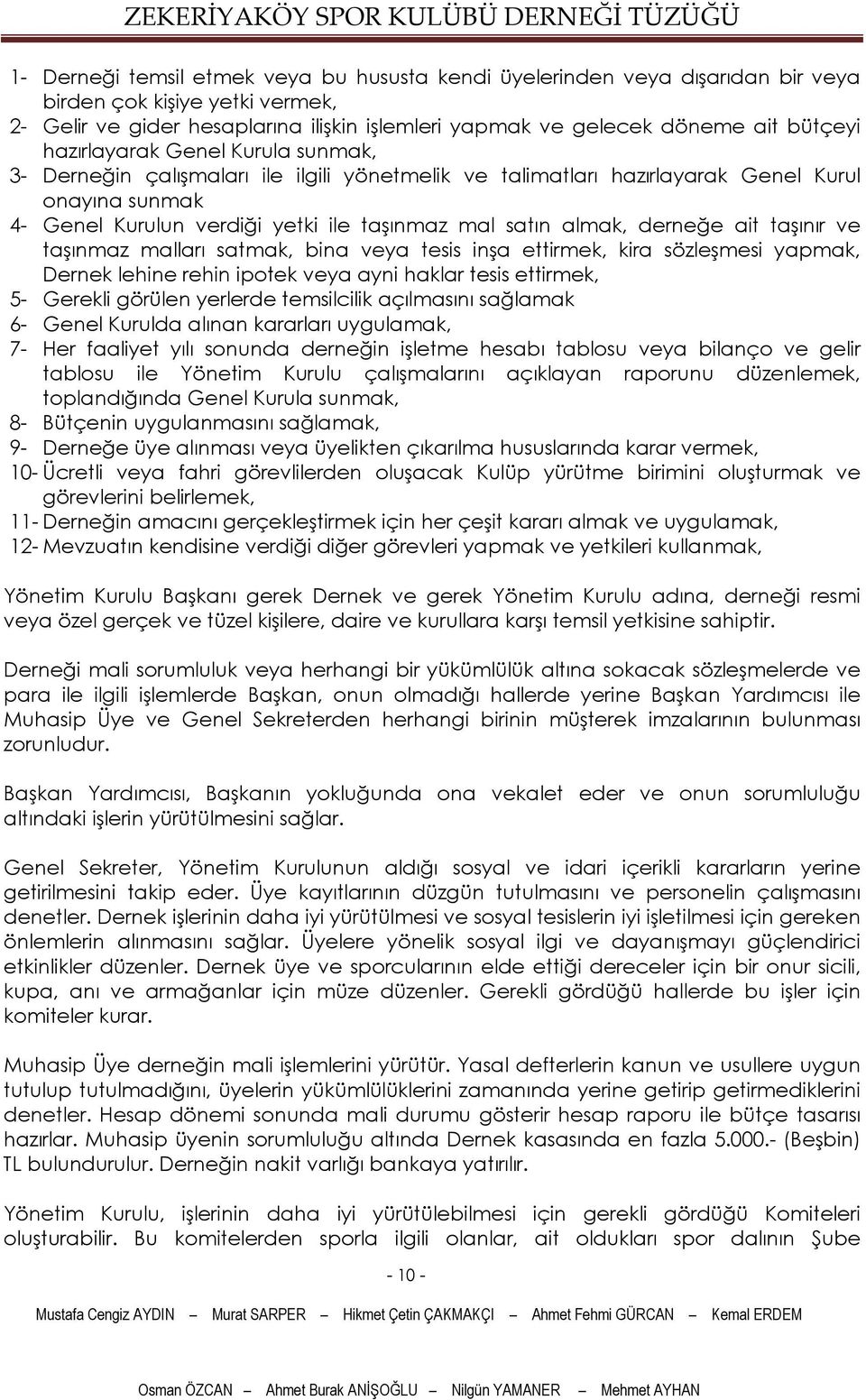 ZEKERİYAKÖY SPOR KULÜBÜ DERNEĞİ TÜZÜĞÜ

1- Derneği temsil etmek veya bu hususta kendi üyelerinden veya dışarıdan bir veya birden çok kişiye yetki vermek,
2- Gelir ve gider hesaplarına ilişkin işlemleri yapmak ve gelecek döneme ait bütçeyi hazırlayarak Genel Kurula sunmak,
3- Derneğin çalışmaları ile ilgili yönetmelik ve talimatları hazırlayarak Genel Kurul onayına sunmak
4- Genel Kurulun verdiği yetki ile taşınmaz mal satın almak, derneğe ait taşınır ve taşınmaz malları satmak, bina veya tesis inşa ettirmek, kira sözleşmesi yapmak, Dernek lehine rehin ipotek veya ayni haklar tesis ettirmek,
5- Gerekli görülen yerlerde temsilcilik açılmasını sağlamak
6- Genel Kurulda alınan kararları uygulamak,
7- Her faaliyet yılı sonunda derneğin işletme hesabı tablosu veya bilanço ve gelir tablosu ile Yönetim Kurulu çalışmalarını açıklayan raporunu düzenlemek, toplandığında Genel Kurula sunmak,
8- Bütçenin uygulanmasını sağlamak,
9- Derneğe üye alınması veya üyelikten çıkarılma hususlarında karar vermek,
10- Ücretli veya fahri görevlilerden oluşacak Kulüp yürütme birimini oluşturmak ve görevlerini belirlemek,
11- Derneğin amacını gerçekleştirmek için her çeşit kararı almak ve uygulamak,
12- Mevzuatın kendisine verdiği diğer görevleri yapmak ve yetkileri kullanmak,

Yönetim Kurulu Başkanı gerek Dernek ve gerek Yönetim Kurulu adına, derneği resmi veya özel gerçek ve tüzel kişilere, daire ve kurullara karşı temsil yetkisine sahiptir.

Derneği mali sorumluluk veya herhangi bir yükümlülük altına sokacak sözleşmelerde ve para ile ilgili işlemlerde Başkan, onun olmadığı hallerde yerine Başkan Yardımcısı ile Muhasip Üye ve Genel Sekreterden herhangi birinin müşterek imzalarının bulunması zorunludur.

Başkan Yardımcısı, Başkanın yokluğunda ona vekalet eder ve onun sorumluluğu altındaki işlerin yürütülmesini sağlar.

Genel Sekreter, Yönetim Kurulunun aldığı sosyal ve idari içerikli kararların yerine getirilmesini takip eder. Üye kayıtlarının düzgün tutulmasını ve personelin çalışmasını denetler. Dernek işlerinin daha iyi yürütülmesi ve sosyal tesislerin iyi işletilmesi için gereken önlemlerin alınmasını sağlar. Üyelere yönelik sosyal ilgi ve dayanışmayı güçlendirici etkinlikler düzenler. Dernek üye ve sporcularının elde ettiği dereceler için bir onur sicili, kupa, anı ve armağanlar için müze düzenler. Gerekli gördüğü hallerde bu işler için komiteler kurar.

Muhasip Üye derneğin mali işlemlerini yürütür. Yasal defterlerin kanun ve usullere uygun tutulup tutulmadığını, üyelerin yükümlülüklerini zamanında yerine getirip getirmediklerini denetler. Hesap dönemi sonunda mali durumu gösterir hesap raporu ile bütçe tasarısı hazırlar. Muhasip üyenin sorumluluğu altında Dernek kasasında en fazla 5.000.- (Beşbin) TL bulundurulur. Derneğin nakit varlığı bankaya yatırılır.

Yönetim Kurulu, işlerinin daha iyi yürütülebilmesi için gerekli gördüğü Komiteleri oluşturabilir. Bu komitelerden sporla ilgili olanlar, ait oldukları spor dalının Şube

- 10 -

Mustafa Cengiz AYDIN — Murat SARPER — Hikmet Çetin ÇAKMAKÇI — Ahmet Fehmi GÜRCAN — Kemal ERDEM

Osman ÖZCAN — Ahmet Burak ANİŞOĞLU — Nilgün YAMANER — Mehmet AYHAN